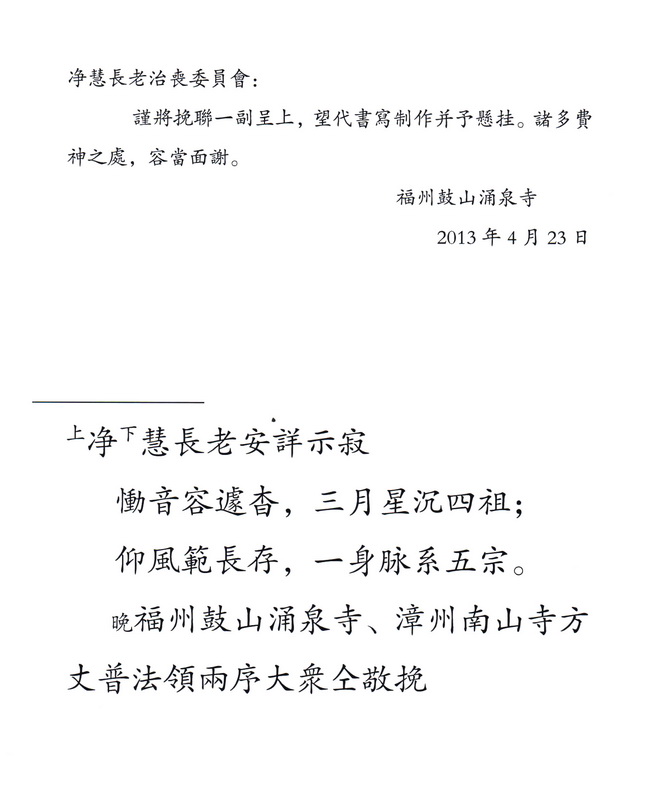 净慧長老治喪委員會：

謹將挽聯一副呈上，望代書寫制作并予懸挂。諸多費神之處，容當面謝。

福州鼓山涌泉寺

2013 年 4 月 23 日

上净下慧長老安詳示寂

慟音容遽杳，三月星沉四祖；

仰風範長存，一身脉系五宗。

晚福州鼓山涌泉寺、漳州南山寺方丈普法領兩序大衆仝敬挽